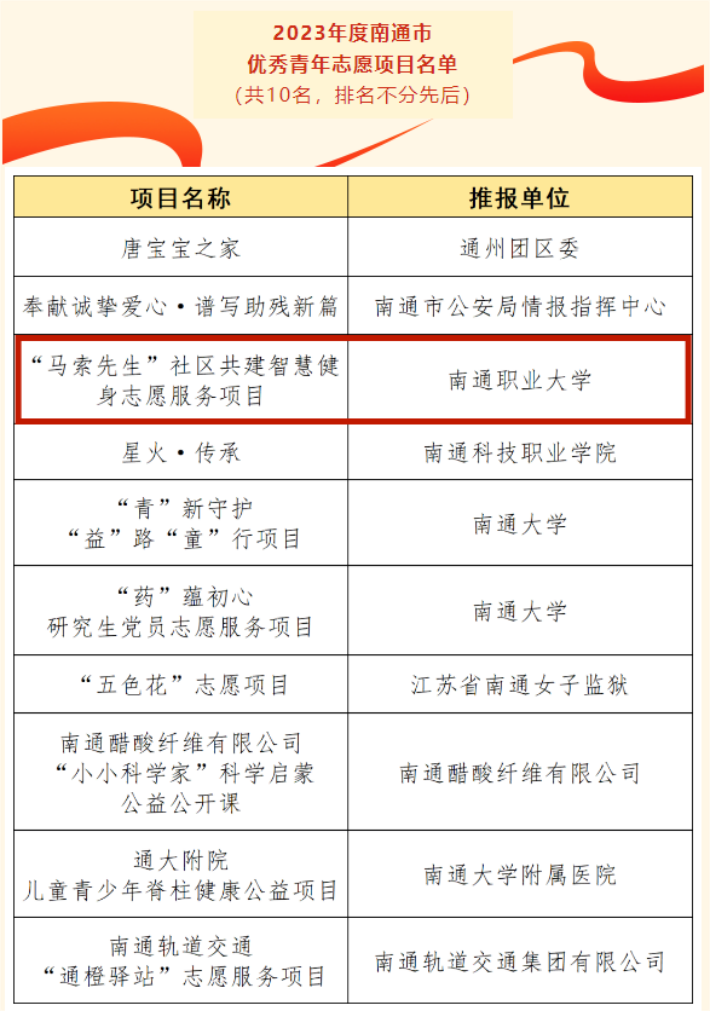 2023年度南通市
优秀青年志愿项目名单
（共10名，排名不分先后）

| 项目名称 | 推报单位 |
|---|---|
| 唐宝宝之家 | 通州团区委 |
| 奉献诚挚爱心·谱写助残新篇 | 南通市公安局情报指挥中心 |
| “马索先生”社区共建智慧健身志愿服务项目 | 南通职业大学 |
| 星火·传承 | 南通科技职业学院 |
| “青”新守护 “益”路“童”行项目 | 南通大学 |
| “药”蕴初心 研究生党员志愿服务项目 | 南通大学 |
| “五色花”志愿项目 | 江苏省南通女子监狱 |
| 南通醋酸纤维有限公司 “小小科学家”科学启蒙 公益公开课 | 南通醋酸纤维有限公司 |
| 通大附院 儿童青少年脊柱健康公益项目 | 南通大学附属医院 |
| 南通轨道交通 “通橙驿站”志愿服务项目 | 南通轨道交通集团有限公司 |